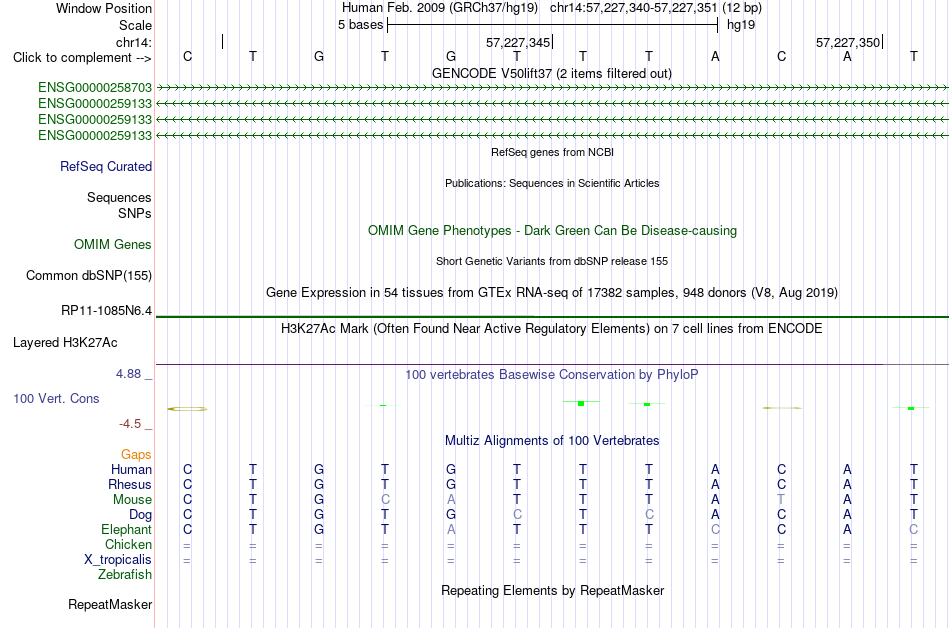 Window Position Human Feb. 2009 (GRCh37/hg19) chr14:57,227,340-57,227,351 (12 bp)
Scale 5 bases hg19
chr14: 57,227,345 57,227,350
Click to complement --> C T G T G T T T A C A T

GENCODE V50lift37 (2 items filtered out)
ENSG00000258703
ENSG00000259133
ENSG00000259133
ENSG00000259133

RefSeq genes from NCBI
RefSeq Curated

Publications: Sequences in Scientific Articles
Sequences
SNPs

OMIM Gene Phenotypes - Dark Green Can Be Disease-causing
OMIM Genes

Short Genetic Variants from dbSNP release 155
Common dbSNP(155)

Gene Expression in 54 tissues from GTEx RNA-seq of 17382 samples, 948 donors (V8, Aug 2019)
RP11-1085N6.4

H3K27Ac Mark (Often Found Near Active Regulatory Elements) on 7 cell lines from ENCODE
Layered H3K27Ac

4.88 _
100 vertebrates Basewise Conservation by PhyloP
100 Vert. Cons
-4.5 _

Multiz Alignments of 100 Vertebrates
Gaps
Human C T G T G T T T A C A T
Rhesus C T G T G T T T A C A T
Mouse C T G C A T T T A T A T
Dog C T G T G C T C A C A T
Elephant C T G T A T T T C C A C
Chicken = = = = = = = = = = = =
X_tropicalis = = = = = = = = = = = =
Zebrafish

Repeating Elements by RepeatMasker
RepeatMasker